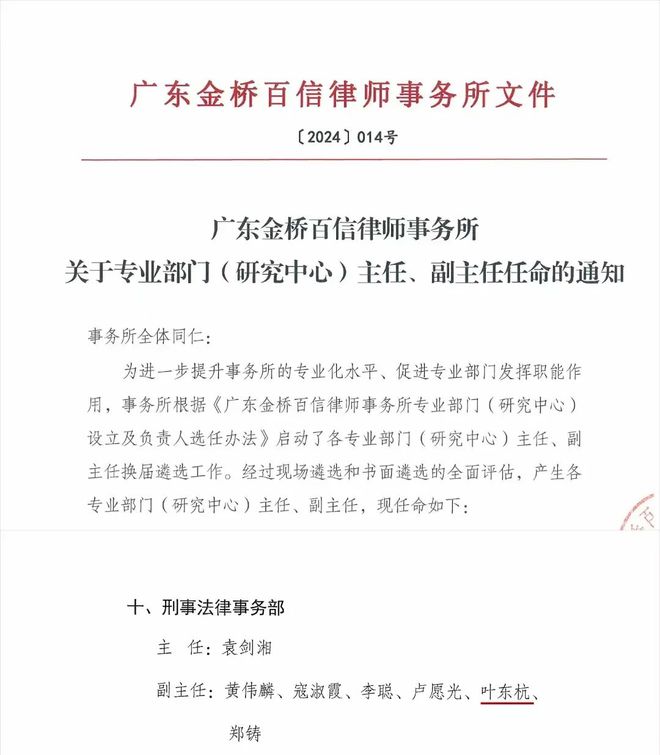 广东金桥百信律师事务所文件

〔2024〕014号

广东金桥百信律师事务所
关于专业部门（研究中心）主任、副主任任命的通知

事务所全体同仁：

为进一步提升事务所的专业化水平、促进专业部门发挥职能作用，事务所根据《广东金桥百信律师事务所专业部门（研究中心）设立及负责人选任办法》启动了各专业部门（研究中心）主任、副主任换届遴选工作。经过现场遴选和书面遴选的全面评估，产生各专业部门（研究中心）主任、副主任，现任命如下：

十、刑事法律事务部

主　任：袁剑湘

副主任：黄伟麟、寇淑霞、李聪、卢愿光、叶东杭、郑铸